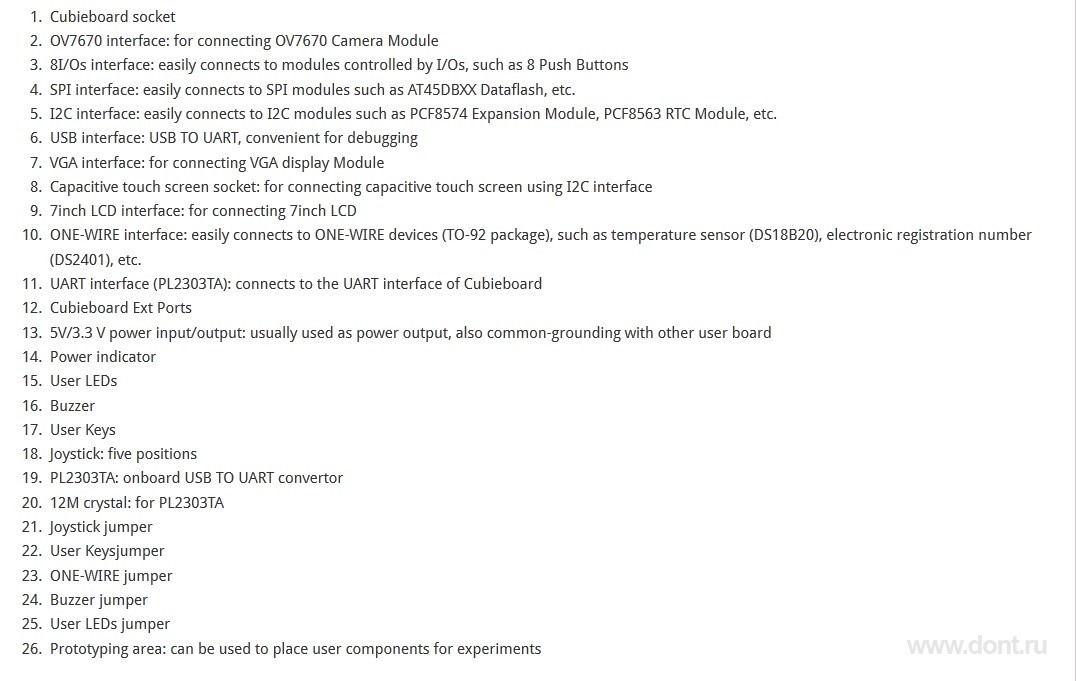 1. Cubieboard socket
2. OV7670 interface: for connecting OV7670 Camera Module
3. 8I/Os interface: easily connects to modules controlled by I/Os, such as 8 Push Buttons
4. SPI interface: easily connects to SPI modules such as AT45DBXX Dataflash, etc.
5. I2C interface: easily connects to I2C modules such as PCF8574 Expansion Module, PCF8563 RTC Module, etc.
6. USB interface: USB TO UART, convenient for debugging
7. VGA interface: for connecting VGA display Module
8. Capacitive touch screen socket: for connecting capacitive touch screen using I2C interface
9. 7inch LCD interface: for connecting 7inch LCD
10. ONE-WIRE interface: easily connects to ONE-WIRE devices (TO-92 package), such as temperature sensor (DS18B20), electronic registration number (DS2401), etc.
11. UART interface (PL2303TA): connects to the UART interface of Cubieboard
12. Cubieboard Ext Ports
13. 5V/3.3 V power input/output: usually used as power output, also common-grounding with other user board
14. Power indicator
15. User LEDs
16. Buzzer
17. User Keys
18. Joystick: five positions
19. PL2303TA: onboard USB TO UART convertor
20. 12M crystal: for PL2303TA
21. Joystick jumper
22. User Keysjumper
23. ONE-WIRE jumper
24. Buzzer jumper
25. User LEDs jumper
26. Prototyping area: can be used to place user components for experiments

www.dont.ru